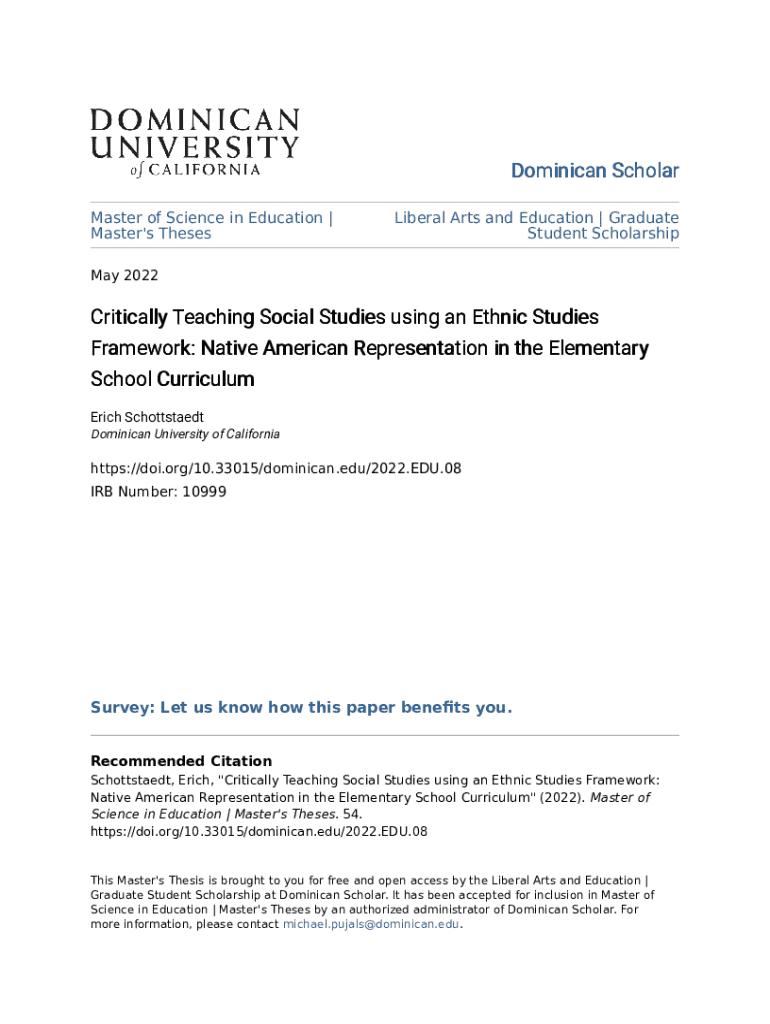 DOMINICAN
UNIVERSITY
of CALIFORNIA

Dominican Scholar

Master of Science in Education | Master's Theses

Liberal Arts and Education | Graduate Student Scholarship

May 2022

Critically Teaching Social Studies using an Ethnic Studies Framework: Native American Representation in the Elementary School Curriculum

Erich Schottstaedt
Dominican University of California

https://doi.org/10.33015/dominican.edu/2022.EDU.08
IRB Number: 10999

Survey: Let us know how this paper benefits you.

Recommended Citation
Schottstaedt, Erich, "Critically Teaching Social Studies using an Ethnic Studies Framework: Native American Representation in the Elementary School Curriculum" (2022). Master of Science in Education | Master's Theses. 54.
https://doi.org/10.33015/dominican.edu/2022.EDU.08

This Master's Thesis is brought to you for free and open access by the Liberal Arts and Education | Graduate Student Scholarship at Dominican Scholar. It has been accepted for inclusion in Master of Science in Education | Master's Theses by an authorized administrator of Dominican Scholar. For more information, please contact michael.pujals@dominican.edu.